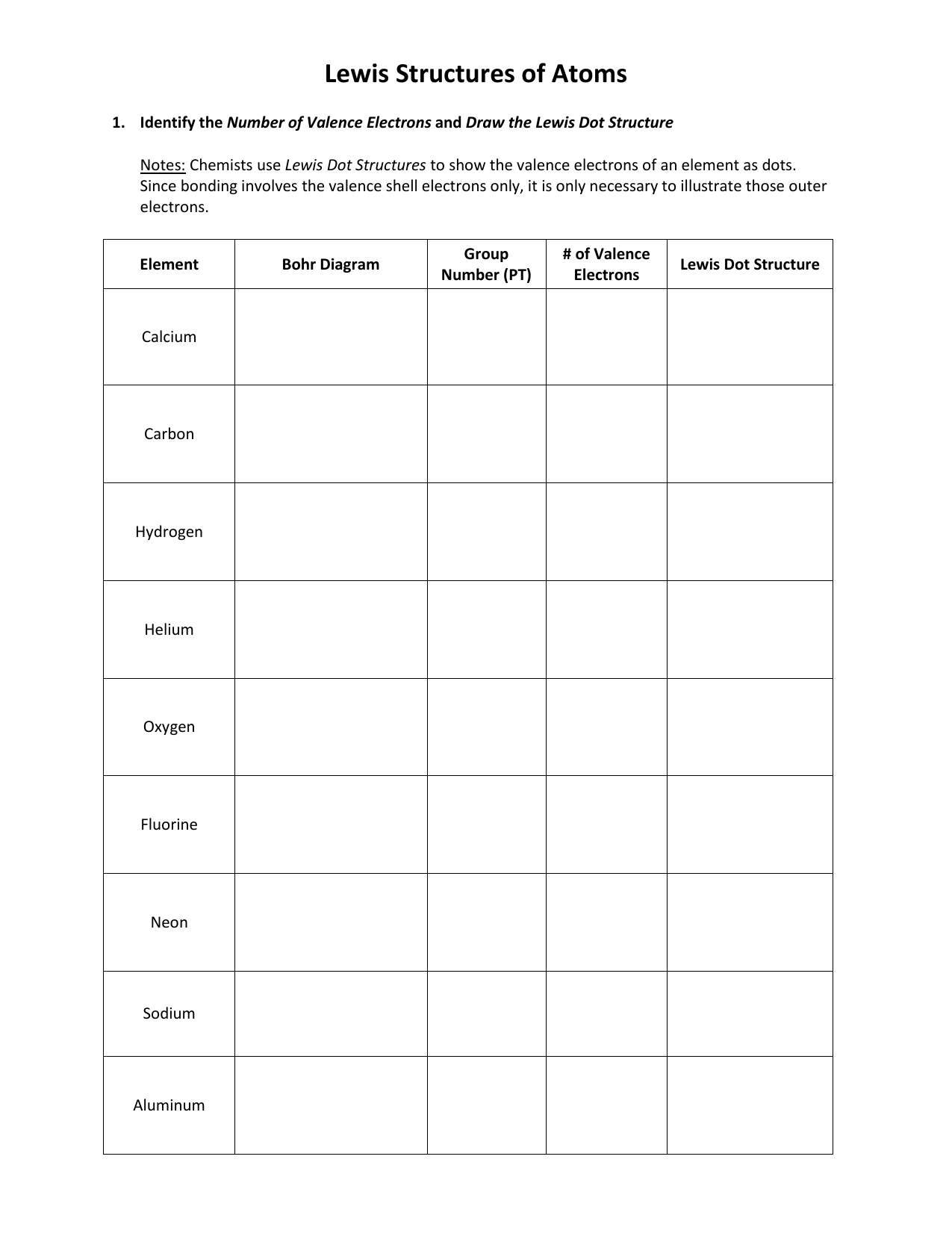 Lewis Structures of Atoms

1. Identify the Number of Valence Electrons and Draw the Lewis Dot Structure

Notes: Chemists use Lewis Dot Structures to show the valence electrons of an element as dots. Since bonding involves the valence shell electrons only, it is only necessary to illustrate those outer electrons.

| Element | Bohr Diagram | Group Number (PT) | # of Valence Electrons | Lewis Dot Structure |
|---|---|---|---|---|
| Calcium | | | | |
| Carbon | | | | |
| Hydrogen | | | | |
| Helium | | | | |
| Oxygen | | | | |
| Fluorine | | | | |
| Neon | | | | |
| Sodium | | | | |
| Aluminum | | | | |